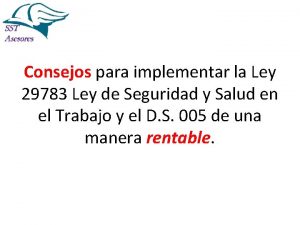 SST
Asesores

Consejos para implementar la Ley 29783 Ley de Seguridad y Salud en el Trabajo y el D.S. 005 de una manera rentable.